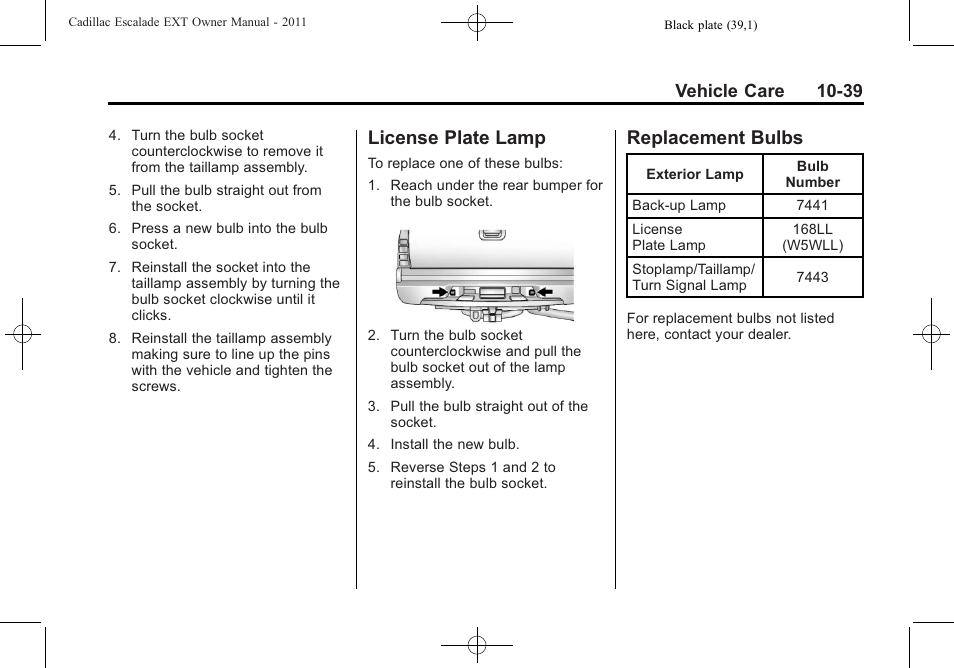 Cadillac Escalade EXT Owner Manual - 2011

Black plate (39,1)

Vehicle Care 10-39

4. Turn the bulb socket counterclockwise to remove it from the taillamp assembly.

5. Pull the bulb straight out from the socket.

6. Press a new bulb into the bulb socket.

7. Reinstall the socket into the taillamp assembly by turning the bulb socket clockwise until it clicks.

8. Reinstall the taillamp assembly making sure to line up the pins with the vehicle and tighten the screws.

License Plate Lamp

To replace one of these bulbs:

1. Reach under the rear bumper for the bulb socket.

2. Turn the bulb socket counterclockwise and pull the bulb socket out of the lamp assembly.

3. Pull the bulb straight out of the socket.

4. Install the new bulb.

5. Reverse Steps 1 and 2 to reinstall the bulb socket.

Replacement Bulbs

| Exterior Lamp | Bulb Number |
|---|---|
| Back-up Lamp | 7441 |
| License Plate Lamp | 168LL (W5WLL) |
| Stoplamp/Taillamp/ Turn Signal Lamp | 7443 |

For replacement bulbs not listed here, contact your dealer.